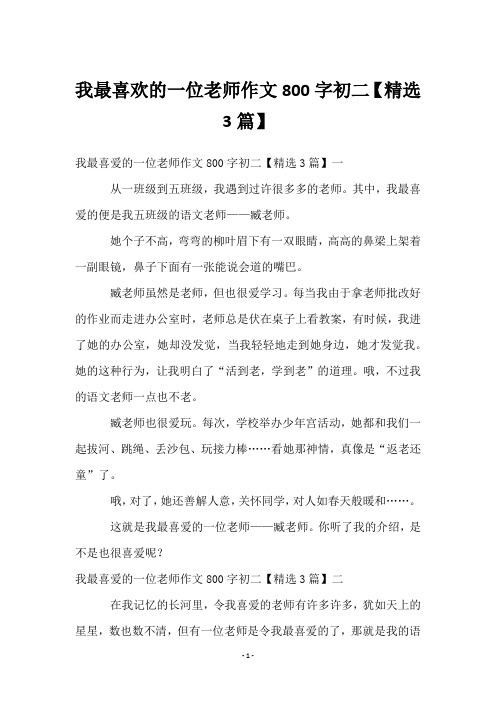 我最喜欢的一位老师作文 800 字初二【精选 3 篇】

我最喜爱的一位老师作文 800 字初二【精选 3 篇】一

从一班级到五班级，我遇到过许很多多的老师。其中，我最喜爱的便是我五班级的语文老师——臧老师。

她个子不高，弯弯的柳叶眉下有一双眼睛，高高的鼻梁上架着一副眼镜，鼻子下面有一张能说会道的嘴巴。

臧老师虽然是老师，但也很爱学习。每当我由于拿老师批改好的作业而走进办公室时，老师总是伏在桌子上看教案，有时候，我进了她的办公室，她却没发觉，当我轻轻地走到她身边，她才发觉我。她的这种行为，让我明白了“活到老，学到老”的道理。哦，不过我的语文老师一点也不老。

臧老师也很爱玩。每次，学校举办少年宫活动，她都和我们一起拔河、跳绳、丢沙包、玩接力棒……看她那神情，真像是“返老还童”了。

哦，对了，她还善解人意，关怀同学，对人如春天般暖和……。

这就是我最喜爱的一位老师——臧老师。你听了我的介绍，是不是也很喜爱呢?

我最喜爱的一位老师作文 800 字初二【精选 3 篇】二

在我记忆的长河里，令我喜爱的老师有许多许多，犹如天上的星星，数也数不清，但有一位老师是令我最喜爱的了，那就是我的语

- 1 -